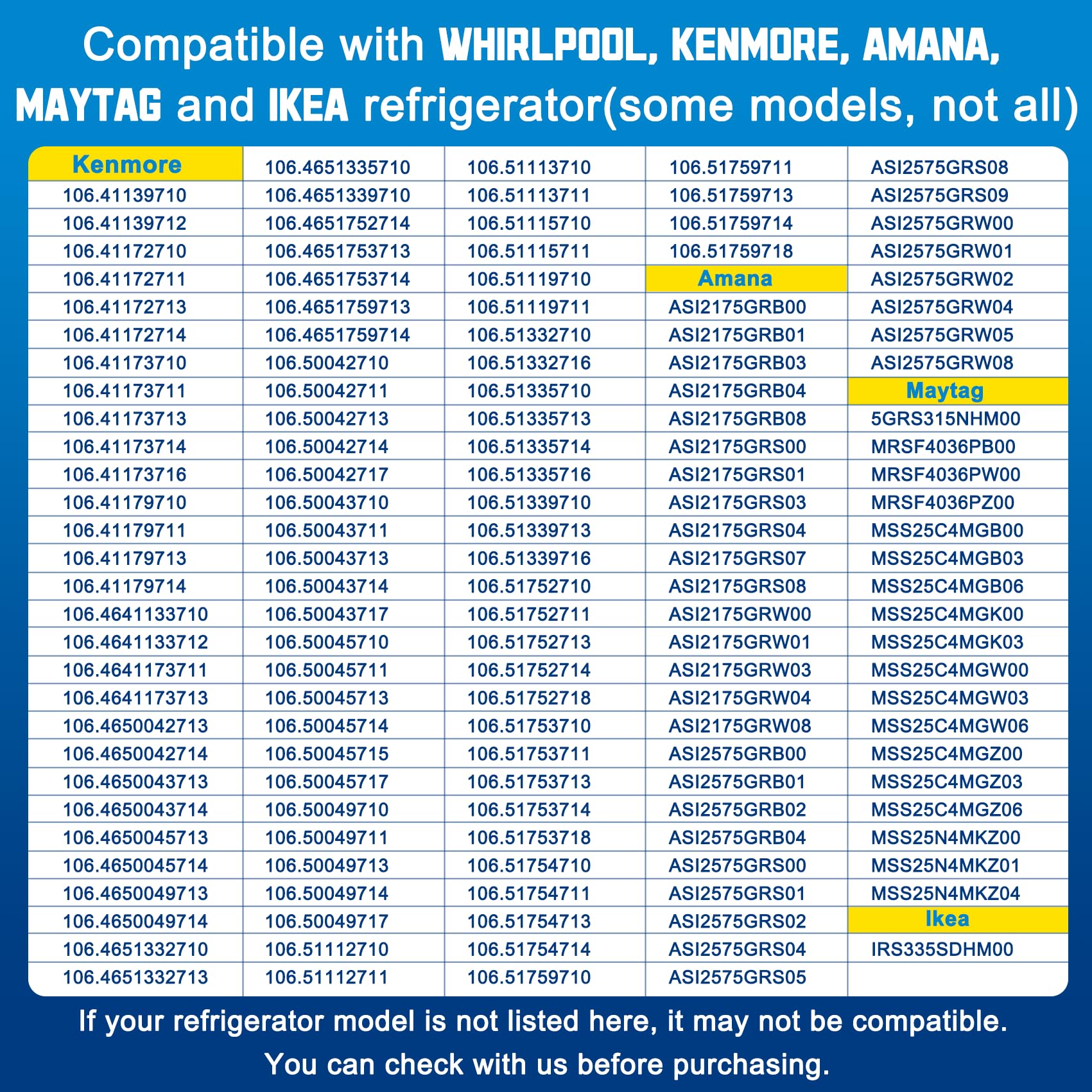 Compatible with WHIRLPOOL, KENMORE, AMANA, MAYTAG and IKEA refrigerator(some models, not all)

| Kenmore | 106.4651335710 | 106.51113710 | 106.51759711 | ASI2575GRS08 |
|---|---|---|---|---|
| 106.41139710 | 106.4651339710 | 106.51113711 | 106.51759713 | ASI2575GRS09 |
| 106.41139712 | 106.4651752714 | 106.51115710 | 106.51759714 | ASI2575GRW00 |
| 106.41172710 | 106.4651753713 | 106.51115711 | 106.51759718 | ASI2575GRW01 |
| 106.41172711 | 106.4651753714 | 106.51119710 | Amana | ASI2575GRW02 |
| 106.41172713 | 106.4651759713 | 106.51119711 | ASI2175GRB00 | ASI2575GRW04 |
| 106.41172714 | 106.4651759714 | 106.51332710 | ASI2175GRB01 | ASI2575GRW05 |
| 106.41173710 | 106.50042710 | 106.51332716 | ASI2175GRB03 | ASI2575GRW08 |
| 106.41173711 | 106.50042711 | 106.51335710 | ASI2175GRB04 | Maytag |
| 106.41173713 | 106.50042713 | 106.51335713 | ASI2175GRB08 | 5GRS315NHM00 |
| 106.41173714 | 106.50042714 | 106.51335714 | ASI2175GRS00 | MRSF4036PB00 |
| 106.41173716 | 106.50042717 | 106.51335716 | ASI2175GRS01 | MRSF4036PW00 |
| 106.41179710 | 106.50043710 | 106.51339710 | ASI2175GRS03 | MRSF4036PZ00 |
| 106.41179711 | 106.50043711 | 106.51339713 | ASI2175GRS04 | MSS25C4MGB00 |
| 106.41179713 | 106.50043713 | 106.51339716 | ASI2175GRS07 | MSS25C4MGB03 |
| 106.41179714 | 106.50043714 | 106.51752710 | ASI2175GRS08 | MSS25C4MGB06 |
| 106.4641133710 | 106.50043717 | 106.51752711 | ASI2175GRW00 | MSS25C4MGK00 |
| 106.4641133712 | 106.50045710 | 106.51752713 | ASI2175GRW01 | MSS25C4MGK03 |
| 106.4641173711 | 106.50045711 | 106.51752714 | ASI2175GRW03 | MSS25C4MGW00 |
| 106.4641173713 | 106.50045713 | 106.51752718 | ASI2175GRW04 | MSS25C4MGW03 |
| 106.4650042713 | 106.50045714 | 106.51753710 | ASI2175GRW08 | MSS25C4MGW06 |
| 106.4650042714 | 106.50045715 | 106.51753711 | ASI2575GRB00 | MSS25C4MGZ00 |
| 106.4650043713 | 106.50045717 | 106.51753713 | ASI2575GRB01 | MSS25C4MGZ03 |
| 106.4650043714 | 106.50049710 | 106.51753714 | ASI2575GRB02 | MSS25C4MGZ06 |
| 106.4650045713 | 106.50049711 | 106.51753718 | ASI2575GRB04 | MSS25N4MKZ00 |
| 106.4650045714 | 106.50049713 | 106.51754710 | ASI2575GRS00 | MSS25N4MKZ01 |
| 106.4650049713 | 106.50049714 | 106.51754711 | ASI2575GRS01 | MSS25N4MKZ04 |
| 106.4650049714 | 106.50049717 | 106.51754713 | ASI2575GRS02 | Ikea |
| 106.4651332710 | 106.51112710 | 106.51754714 | ASI2575GRS04 | IRS335SDHM00 |
| 106.4651332713 | 106.51112711 | 106.51759710 | ASI2575GRS05 | |

If your refrigerator model is not listed here, it may not be compatible.
You can check with us before purchasing.